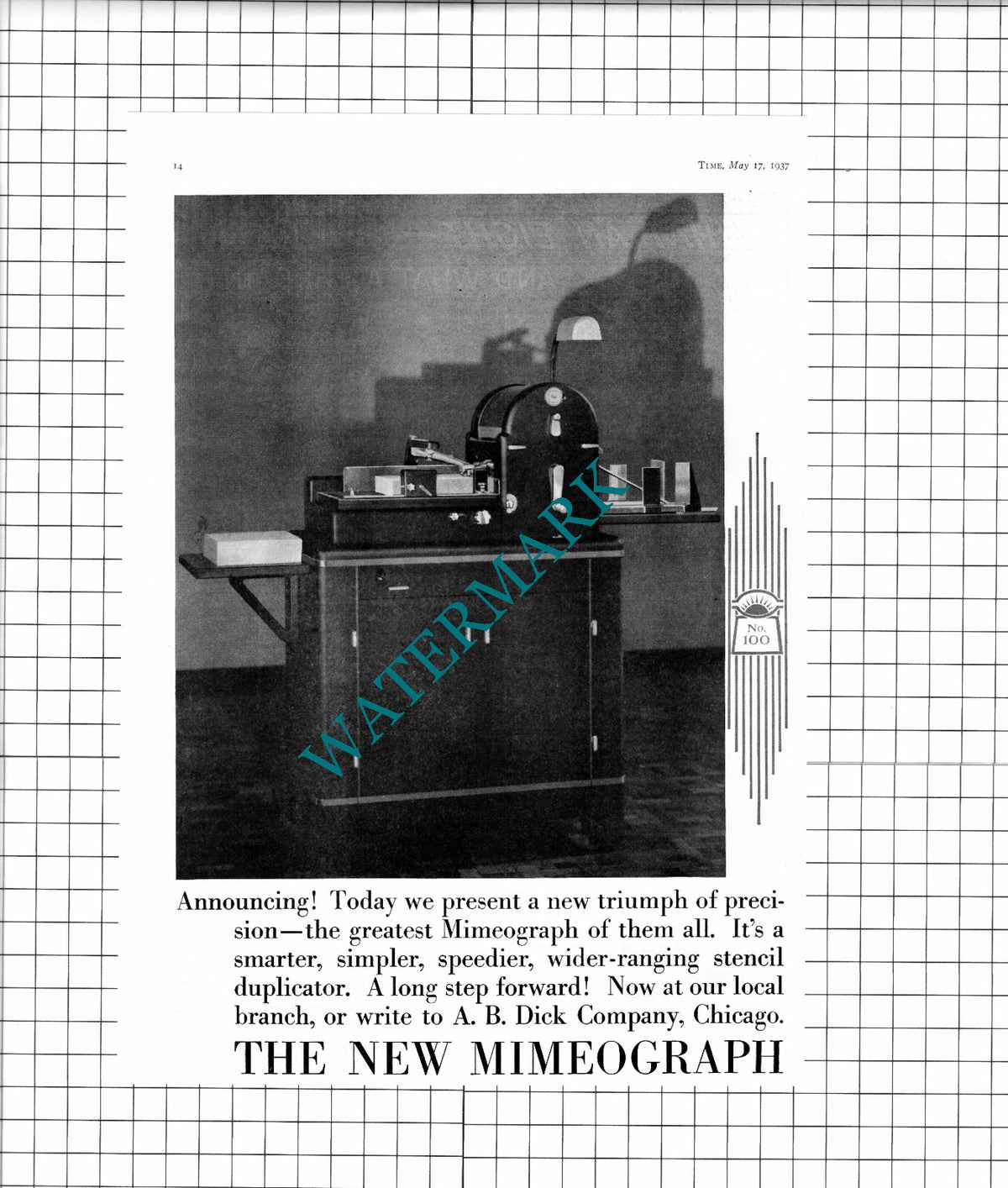 14

TIME, May 17, 1937

No. 100

Announcing! Today we present a new triumph of precision—the greatest Mimeograph of them all. It's a smarter, simpler, speedier, wider-ranging stencil duplicator. A long step forward! Now at our local branch, or write to A. B. Dick Company, Chicago.

THE NEW MIMEOGRAPH

WATERMARK